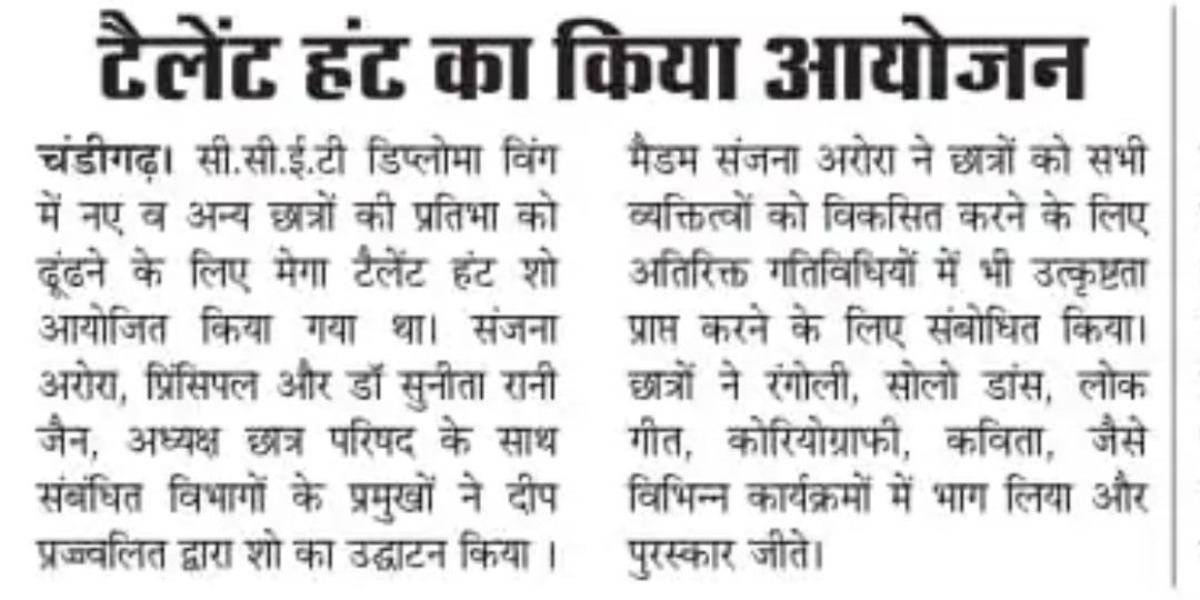 टैलेंट हंट का किया आयोजन

चंडीगढ़। सी.सी.ई.टी डिप्लोमा विंग में नए व अन्य छात्रों की प्रतिभा को ढूंढने के लिए मेगा टैलेंट हंट शो आयोजित किया गया था। संजना अरोरा, प्रिंसिपल और डॉ सुनीता रानी जैन, अध्यक्ष छात्र परिषद के साथ संबंधित विभागों के प्रमुखों ने दीप प्रज्वलित द्वारा शो का उद्घाटन किया । मैडम संजना अरोरा ने छात्रों को सभी व्यक्तित्वों को विकसित करने के लिए अतिरिक्त गतिविधियों में भी उत्कृष्टता प्राप्त करने के लिए संबोधित किया। छात्रों ने रंगोली, सोलो डांस, लोक गीत, कोरियोग्राफी, कविता, जैसे विभिन्न कार्यक्रमों में भाग लिया और पुरस्कार जीते।